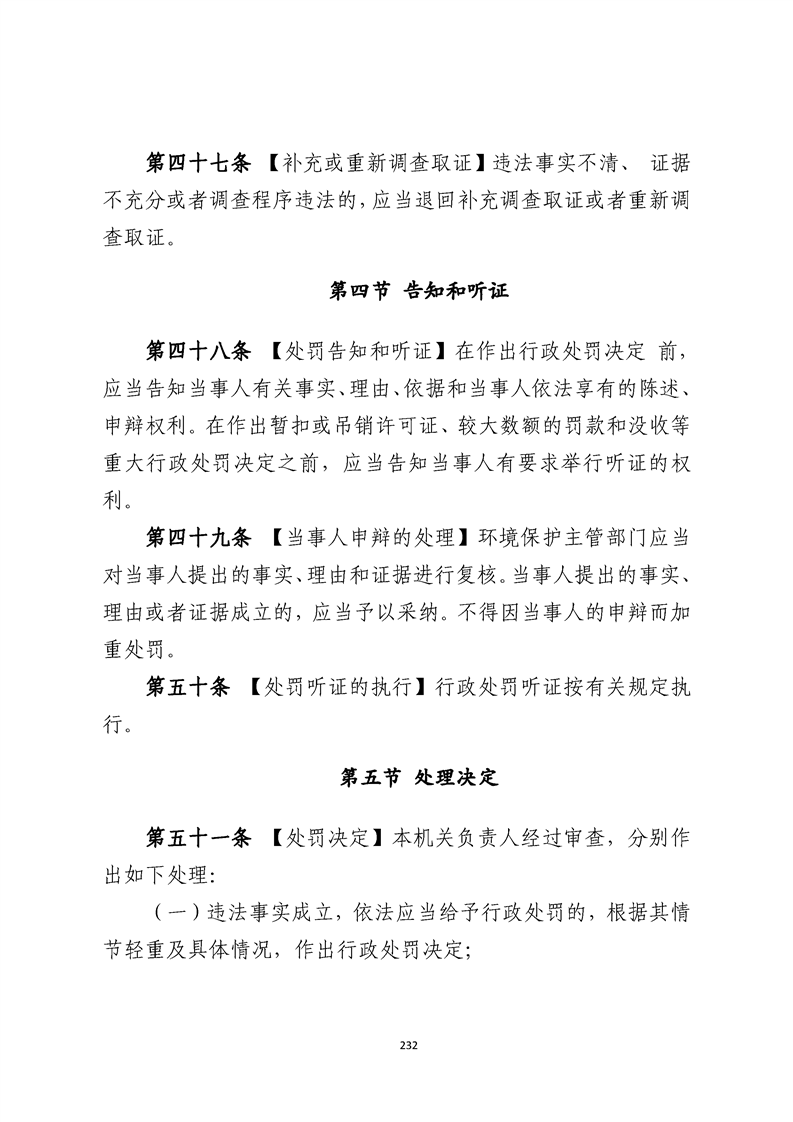 第四十七条 【补充或重新调查取证】违法事实不清、 证据不充分或者调查程序违法的，应当退回补充调查取证或者重新调查取证。

第四节 告知和听证

第四十八条 【处罚告知和听证】在作出行政处罚决定 前，应当告知当事人有关事实、理由、依据和当事人依法享有的陈述、申辩权利。在作出暂扣或吊销许可证、较大数额的罚款和没收等重大行政处罚决定之前，应当告知当事人有要求举行听证的权利。

第四十九条 【当事人申辩的处理】环境保护主管部门应当对当事人提出的事实、理由和证据进行复核。当事人提出的事实、理由或者证据成立的，应当予以采纳。不得因当事人的申辩而加重处罚。

第五十条 【处罚听证的执行】行政处罚听证按有关规定执行。

第五节 处理决定

第五十一条 【处罚决定】本机关负责人经过审查，分别作出如下处理:

（一）违法事实成立，依法应当给予行政处罚的，根据其情节轻重及具体情况，作出行政处罚决定;

232